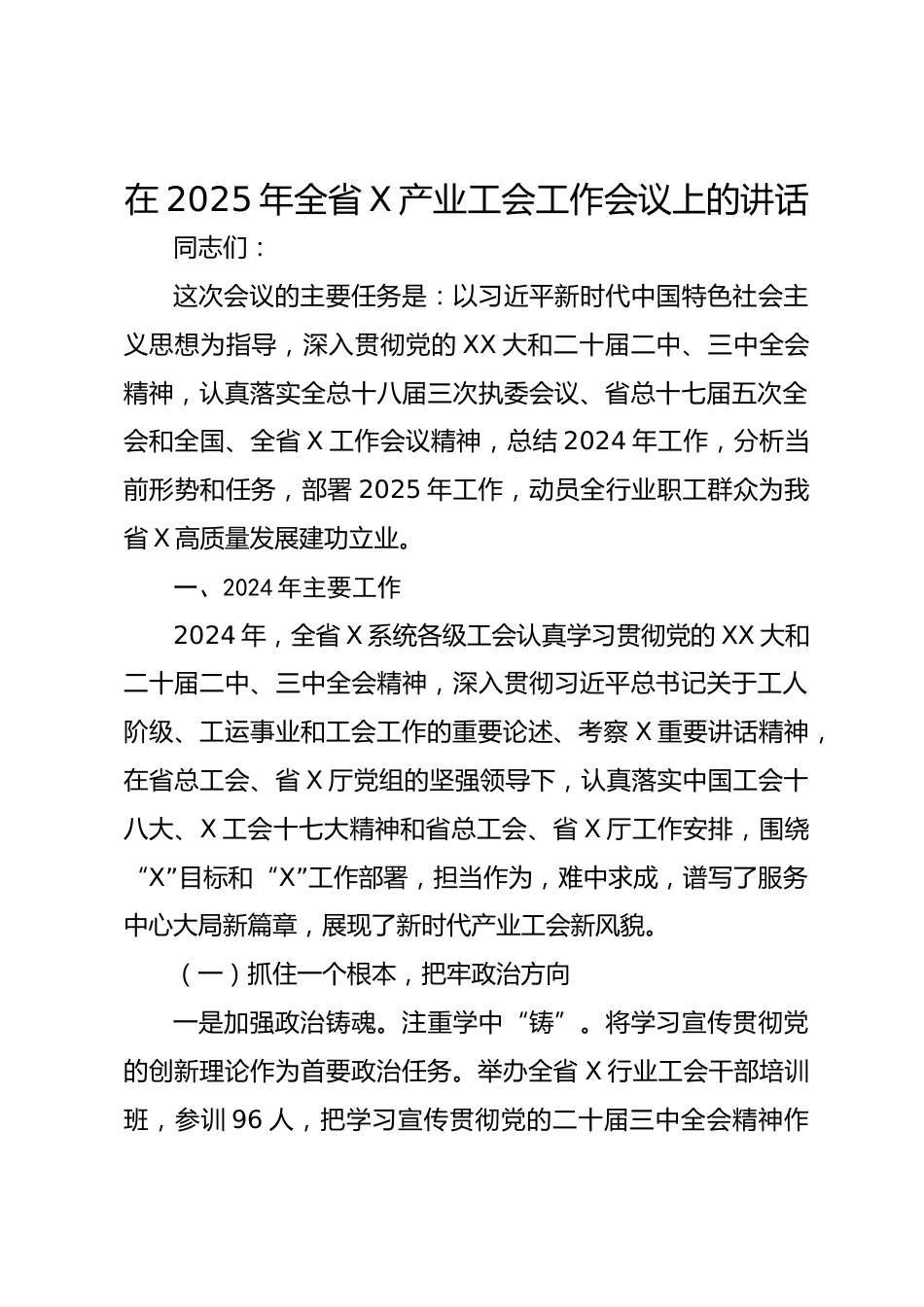 在 2025 年全省 X 产业工会工作会议上的讲话

同志们：

这次会议的主要任务是：以习近平新时代中国特色社会主义思想为指导，深入贯彻党的 XX 大和二十届二中、三中全会精神，认真落实全总十八届三次执委会议、省总十七届五次全会和全国、全省 X 工作会议精神，总结 2024 年工作，分析当前形势和任务，部署 2025 年工作，动员全行业职工群众为我省 X 高质量发展建功立业。

一、2024 年主要工作

2024 年，全省 X 系统各级工会认真学习贯彻党的 XX 大和二十届二中、三中全会精神，深入贯彻习近平总书记关于工人阶级、工运事业和工会工作的重要论述、考察 X 重要讲话精神，在省总工会、省 X 厅党组的坚强领导下，认真落实中国工会十八大、X 工会十七大精神和省总工会、省 X 厅工作安排，围绕“X”目标和“X”工作部署，担当作为，难中求成，谱写了服务中心大局新篇章，展现了新时代产业工会新风貌。

（一）抓住一个根本，把牢政治方向

一是加强政治铸魂。注重学中“铸”。将学习宣传贯彻党的创新理论作为首要政治任务。举办全省 X 行业工会干部培训班，参训 96 人，把学习宣传贯彻党的二十届三中全会精神作